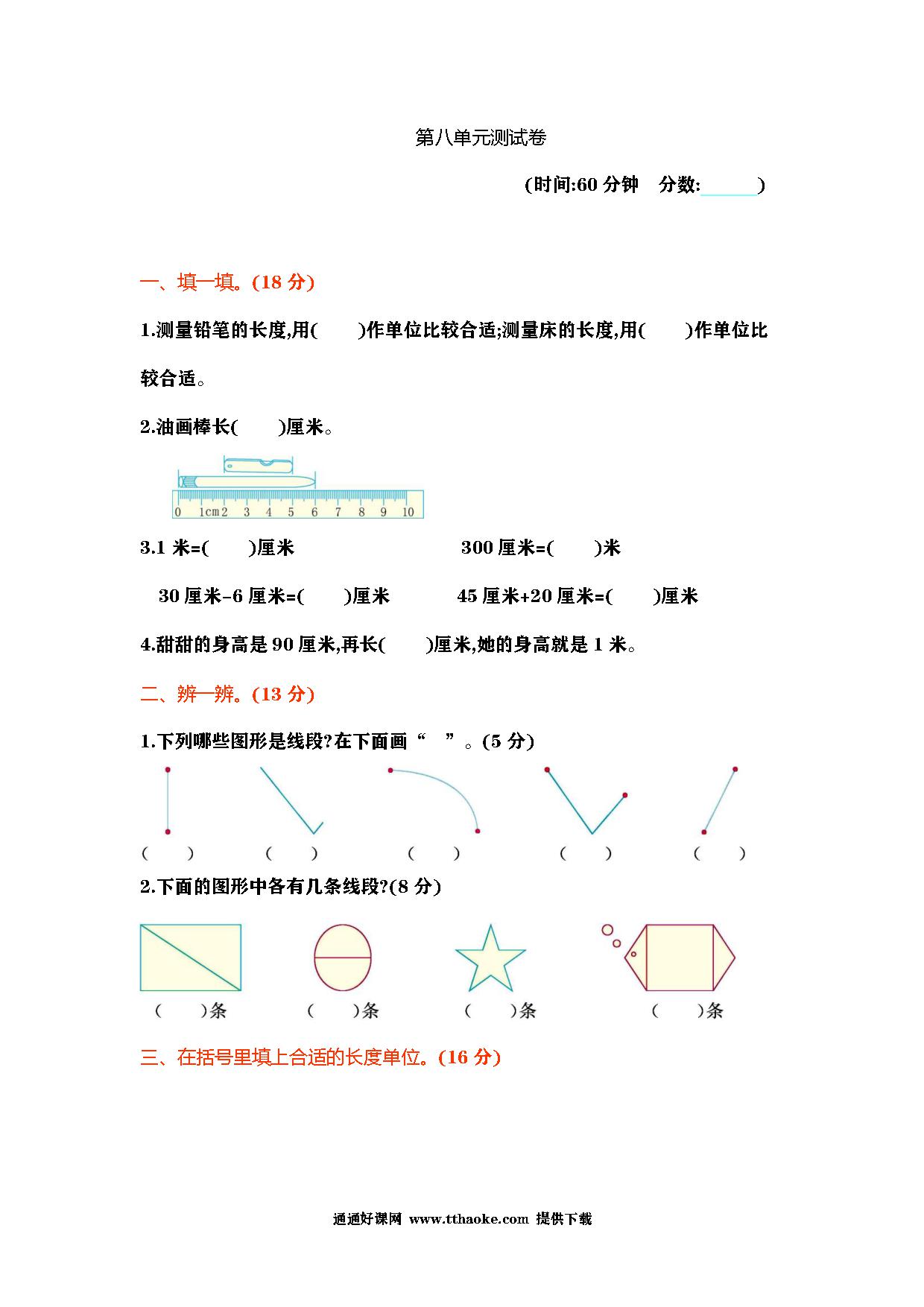 第八单元测试卷

(时间:60 分钟　分数:______)

一、填一填。(18 分)

1.测量铅笔的长度,用(　　)作单位比较合适;测量床的长度,用(　　)作单位比较合适。

2.油画棒长(　　)厘米。

0 1cm 2 3 4 5 6 7 8 9 10

3.1 米=(　　)厘米　　300 厘米=(　　)米

30 厘米-6 厘米=(　　)厘米　　45 厘米+20 厘米=(　　)厘米

4.甜甜的身高是 90 厘米,再长(　　)厘米,她的身高就是 1 米。

二、辨一辨。(13 分)

1.下列哪些图形是线段?在下面画“　”。(5 分)

(　　)　(　　)　(　　)　(　　)　(　　)

2.下面的图形中各有几条线段?(8 分)

(　　)条　(　　)条　(　　)条　(　　)条

三、在括号里填上合适的长度单位。(16 分)

通通好课网 www.tthaoke.com 提供下载